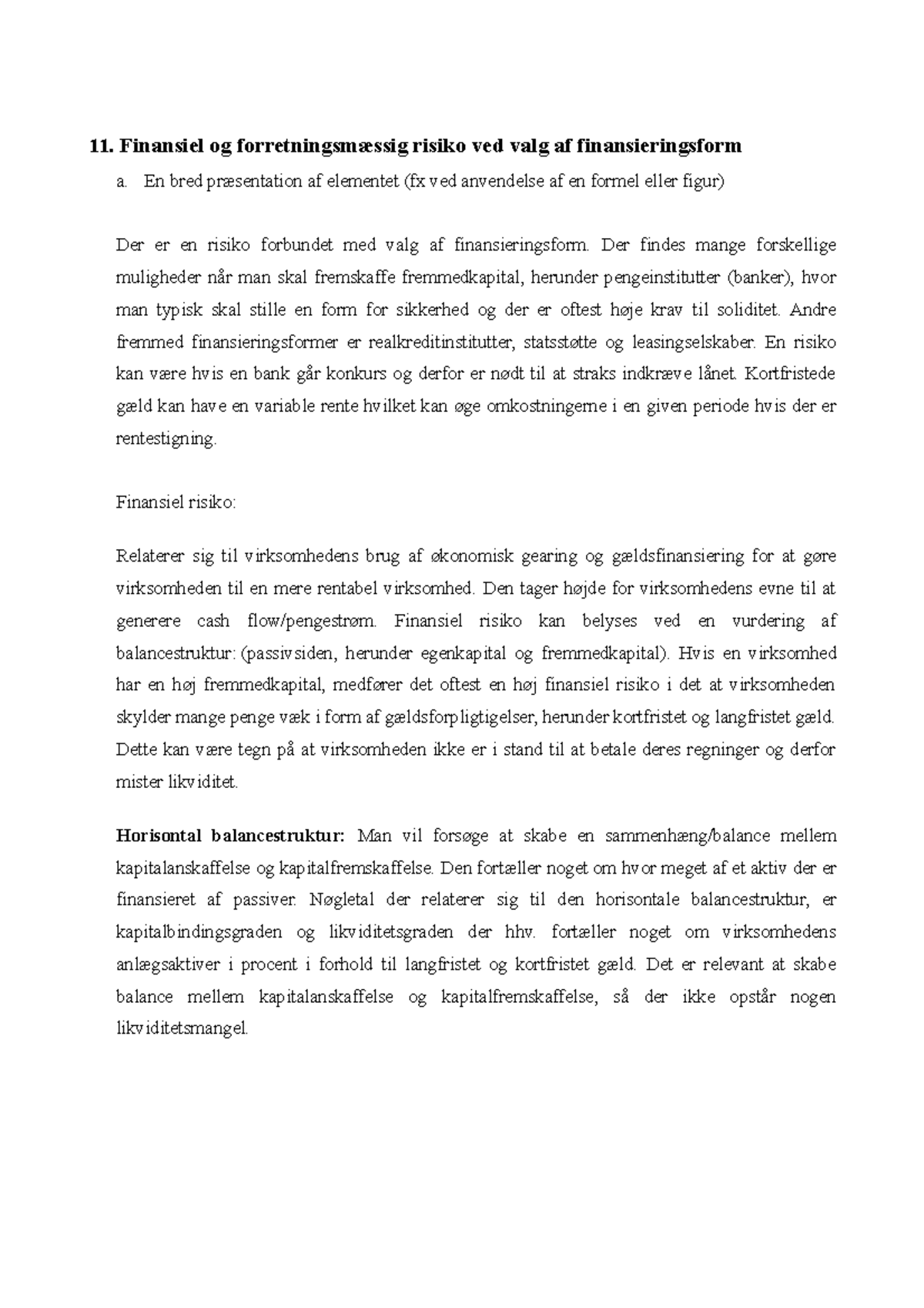 11. Finansiel og forretningsmæssig risiko ved valg af finansieringsform

a. En bred præsentation af elementet (fx ved anvendelse af en formel eller figur)

Der er en risiko forbundet med valg af finansieringsform. Der findes mange forskellige muligheder når man skal fremskaffe fremmedkapital, herunder pengeinstitutter (banker), hvor man typisk skal stille en form for sikkerhed og der er oftest høje krav til soliditet. Andre fremmed finansieringsformer er realkreditinstitutter, statsstøtte og leasingselskaber. En risiko kan være hvis en bank går konkurs og derfor er nødt til at straks indkræve lånet. Kortfristede gæld kan have en variable rente hvilket kan øge omkostningerne i en given periode hvis der er rentestigning.

Finansiel risiko:

Relaterer sig til virksomhedens brug af økonomisk gearing og gældsfinansiering for at gøre virksomheden til en mere rentabel virksomhed. Den tager højde for virksomhedens evne til at generere cash flow/pengestrøm. Finansiel risiko kan belyses ved en vurdering af balancestruktur: (passivsiden, herunder egenkapital og fremmedkapital). Hvis en virksomhed har en høj fremmedkapital, medfører det oftest en høj finansiel risiko i det at virksomheden skylder mange penge væk i form af gældsforpligtigelser, herunder kortfristet og langfristet gæld. Dette kan være tegn på at virksomheden ikke er i stand til at betale deres regninger og derfor mister likviditet.

Horisontal balancestruktur: Man vil forsøge at skabe en sammenhæng/balance mellem kapitalanskaffelse og kapitalfremskaffelse. Den fortæller noget om hvor meget af et aktiv der er finansieret af passiver. Nøgletal der relaterer sig til den horisontale balancestruktur, er kapitalbindingsgraden og likviditetsgraden der hhv. fortæller noget om virksomhedens anlægsaktiver i procent i forhold til langfristet og kortfristet gæld. Det er relevant at skabe balance mellem kapitalanskaffelse og kapitalfremskaffelse, så der ikke opstår nogen likviditetsmangel.